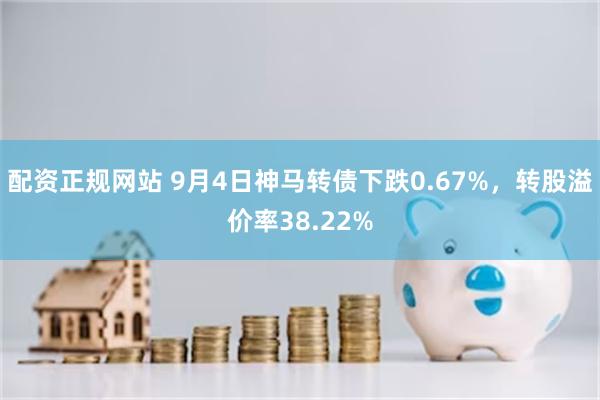 配资正规网站 9月4日神马转债下跌0.67%，转股溢价率38.22%